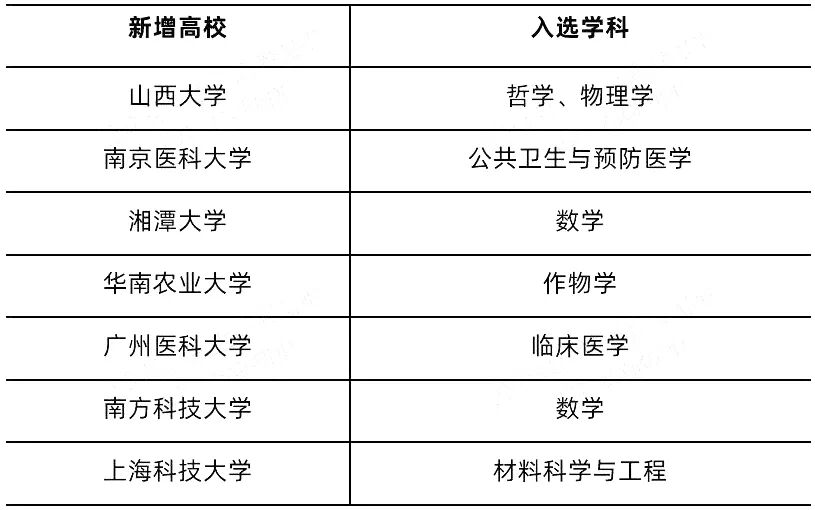 | 新增高校 | 入选学科 |
|---|---|
| 山西大学 | 哲学、物理学 |
| 南京医科大学 | 公共卫生与预防医学 |
| 湘潭大学 | 数学 |
| 华南农业大学 | 作物学 |
| 广州医科大学 | 临床医学 |
| 南方科技大学 | 数学 |
| 上海科技大学 | 材料科学与工程 |